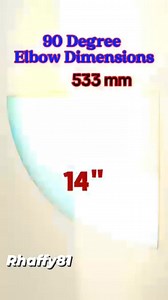 90 Degree
Elbow Dimensions

533 mm

14"

Rhaffy81